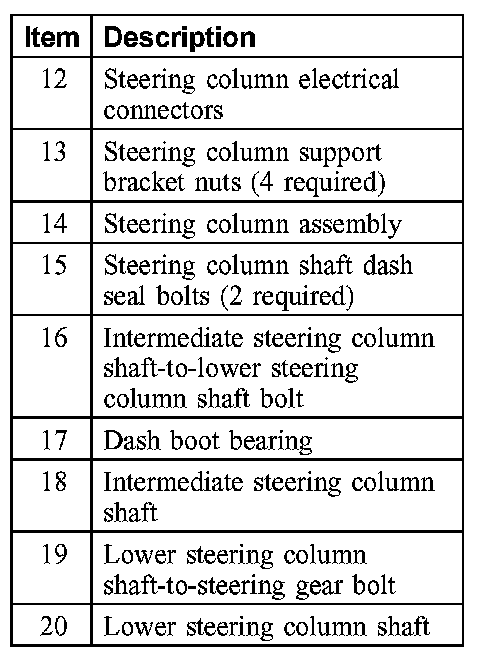 | Item | Description |
|---|---|
| 12 | Steering column electrical connectors |
| 13 | Steering column support bracket nuts (4 required) |
| 14 | Steering column assembly |
| 15 | Steering column shaft dash seal bolts (2 required) |
| 16 | Intermediate steering column shaft-to-lower steering column shaft bolt |
| 17 | Dash boot bearing |
| 18 | Intermediate steering column shaft |
| 19 | Lower steering column shaft-to-steering gear bolt |
| 20 | Lower steering column shaft |